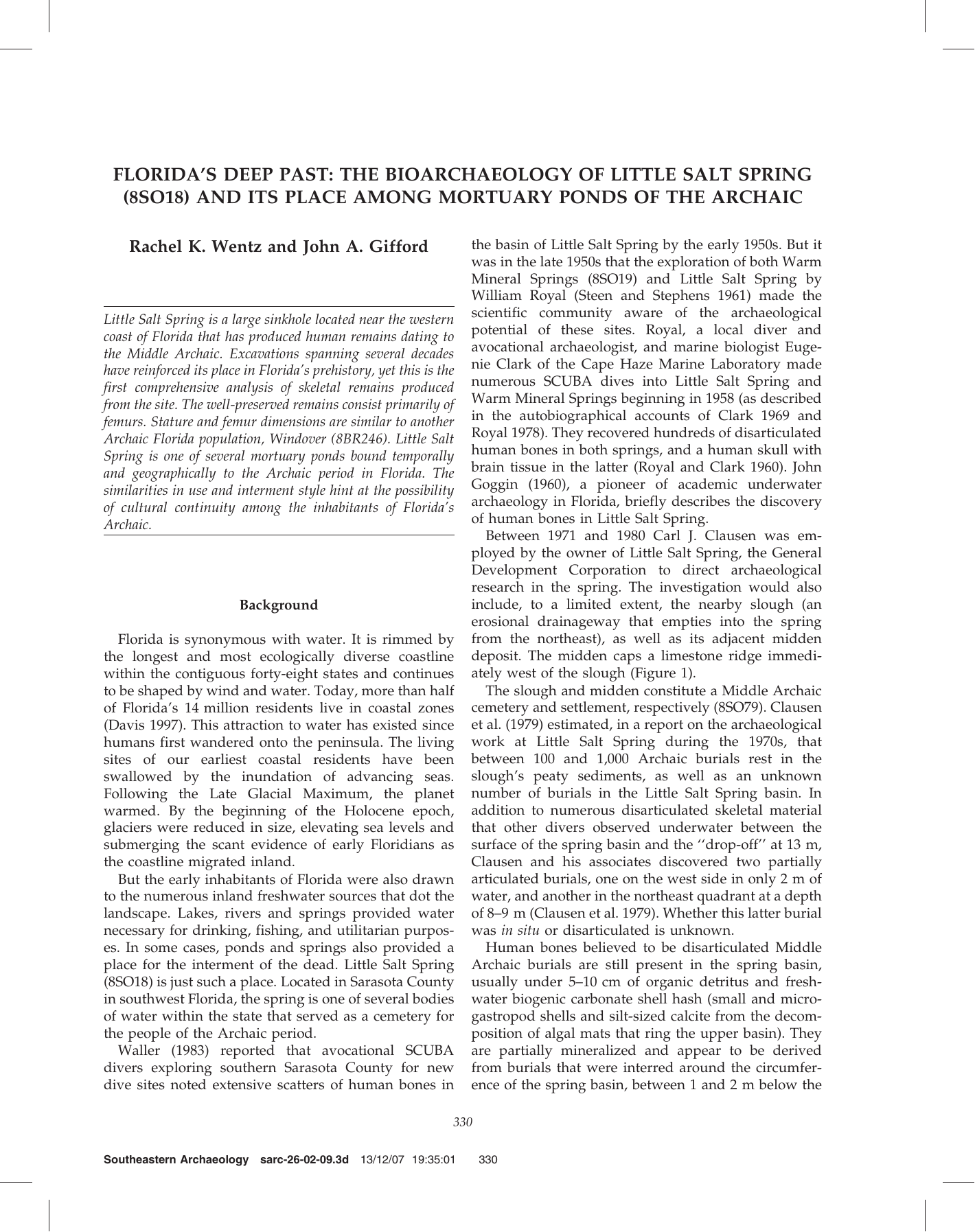 FLORIDA'S DEEP PAST: THE BIOARCHAEOLOGY OF LITTLE SALT SPRING (8SO18) AND ITS PLACE AMONG MORTUARY PONDS OF THE ARCHAIC

Rachel K. Wentz and John A. Gifford

Little Salt Spring is a large sinkhole located near the western coast of Florida that has produced human remains dating to the Middle Archaic. Excavations spanning several decades have reinforced its place in Florida's prehistory, yet this is the first comprehensive analysis of skeletal remains produced from the site. The well-preserved remains consist primarily of femurs. Stature and femur dimensions are similar to another Archaic Florida population, Windover (8BR246). Little Salt Spring is one of several mortuary ponds bound temporally and geographically to the Archaic period in Florida. The similarities in use and interment style hint at the possibility of cultural continuity among the inhabitants of Florida's Archaic.

Background

Florida is synonymous with water. It is rimmed by the longest and most ecologically diverse coastline within the contiguous forty-eight states and continues to be shaped by wind and water. Today, more than half of Florida's 14 million residents live in coastal zones (Davis 1997). This attraction to water has existed since humans first wandered onto the peninsula. The living sites of our earliest coastal residents have been swallowed by the inundation of advancing seas. Following the Late Glacial Maximum, the planet warmed. By the beginning of the Holocene epoch, glaciers were reduced in size, elevating sea levels and submerging the scant evidence of early Floridians as the coastline migrated inland.

But the early inhabitants of Florida were also drawn to the numerous inland freshwater sources that dot the landscape. Lakes, rivers and springs provided water necessary for drinking, fishing, and utilitarian purposes. In some cases, ponds and springs also provided a place for the interment of the dead. Little Salt Spring (8SO18) is just such a place. Located in Sarasota County in southwest Florida, the spring is one of several bodies of water within the state that served as a cemetery for the people of the Archaic period.

Waller (1983) reported that avocational SCUBA divers exploring southern Sarasota County for new dive sites noted extensive scatters of human bones in the basin of Little Salt Spring by the early 1950s. But it was in the late 1950s that the exploration of both Warm Mineral Springs (8SO19) and Little Salt Spring by William Royal (Steen and Stephens 1961) made the scientific community aware of the archaeological potential of these sites. Royal, a local diver and avocational archaeologist, and marine biologist Eugenie Clark of the Cape Haze Marine Laboratory made numerous SCUBA dives into Little Salt Spring and Warm Mineral Springs beginning in 1958 (as described in the autobiographical accounts of Clark 1969 and Royal 1978). They recovered hundreds of disarticulated human bones in both springs, and a human skull with brain tissue in the latter (Royal and Clark 1960). John Goggin (1960), a pioneer of academic underwater archaeology in Florida, briefly describes the discovery of human bones in Little Salt Spring.

Between 1971 and 1980 Carl J. Clausen was employed by the owner of Little Salt Spring, the General Development Corporation to direct archaeological research in the spring. The investigation would also include, to a limited extent, the nearby slough (an erosional drainageway that empties into the spring from the northeast), as well as its adjacent midden deposit. The midden caps a limestone ridge immediately west of the slough (Figure 1).

The slough and midden constitute a Middle Archaic cemetery and settlement, respectively (8SO79). Clausen et al. (1979) estimated, in a report on the archaeological work at Little Salt Spring during the 1970s, that between 100 and 1,000 Archaic burials rest in the slough's peaty sediments, as well as an unknown number of burials in the Little Salt Spring basin. In addition to numerous disarticulated skeletal material that other divers observed underwater between the surface of the spring basin and the ''drop-off'' at 13 m, Clausen and his associates discovered two partially articulated burials, one on the west side in only 2 m of water, and another in the northeast quadrant at a depth of 8–9 m (Clausen et al. 1979). Whether this latter burial was in situ or disarticulated is unknown.

Human bones believed to be disarticulated Middle Archaic burials are still present in the spring basin, usually under 5–10 cm of organic detritus and freshwater biogenic carbonate shell hash (small and microgastropod shells and silt-sized calcite from the decomposition of algal mats that ring the upper basin). They are partially mineralized and appear to be derived from burials that were interred around the circumference of the spring basin, between 1 and 2 m below the

330

Southeastern Archaeology sarc-26-02-09.3d 13/12/07 19:35:01 330